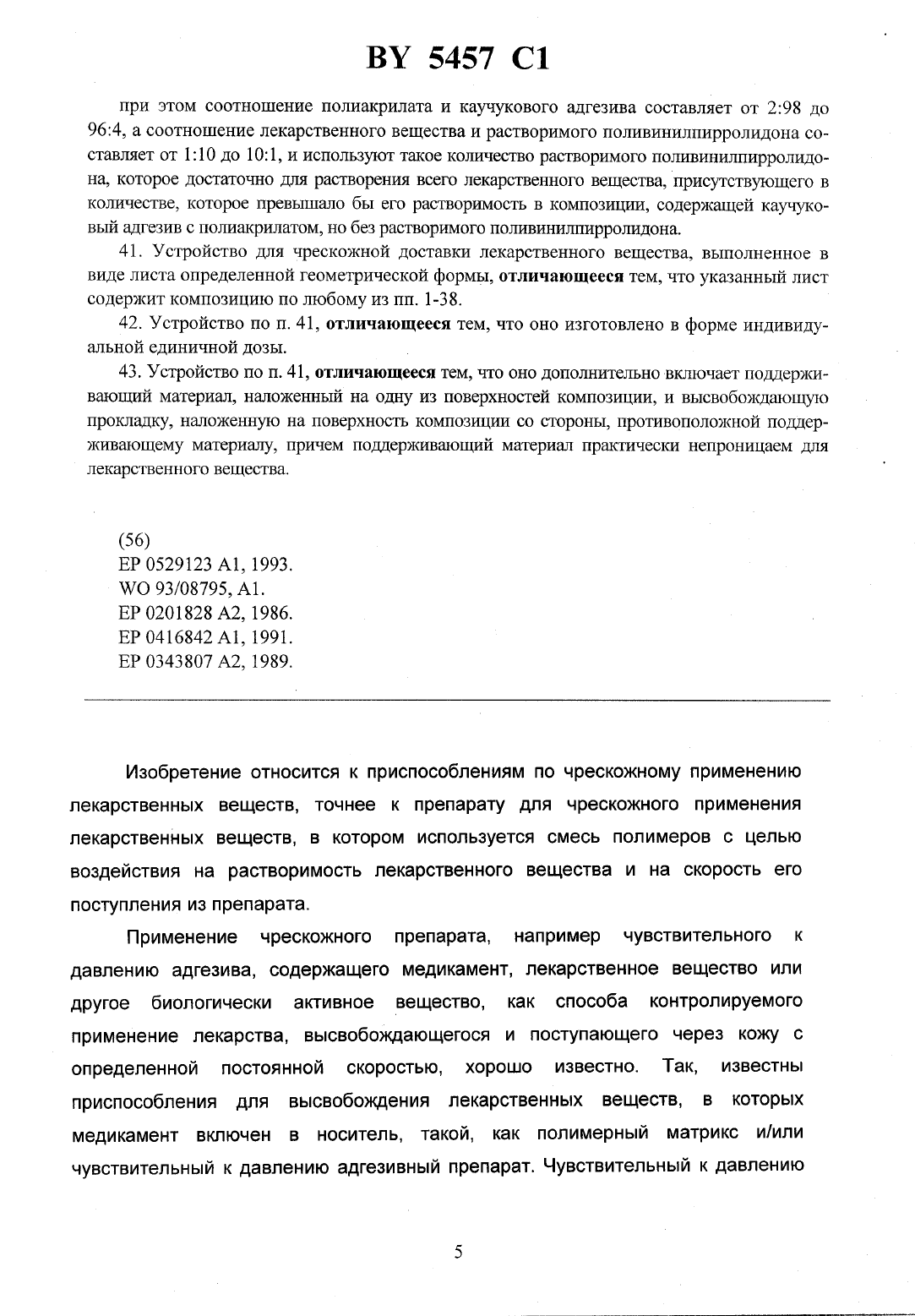 BY 5457 C1

при этом соотношение полиакрилата и каучукового адгезива составляет от 2:98 до 96:4, а соотношение лекарственного вещества и растворимого поливинилпирролидона составляет от 1:10 до 10:1, и используют такое количество растворимого поливинилпирролидона, которое достаточно для растворения всего лекарственного вещества, присутствующего в количестве, которое превышало бы его растворимость в композиции, содержащей каучуковый адгезив с полиакрилатом, но без растворимого поливинилпирролидона.

41. Устройство для чрескожной доставки лекарственного вещества, выполненное в виде листа определенной геометрической формы, отличающееся тем, что указанный лист содержит композицию по любому из пп. 1-38.

42. Устройство по п. 41, отличающееся тем, что оно изготовлено в форме индивидуальной единичной дозы.

43. Устройство по п. 41, отличающееся тем, что оно дополнительно включает поддерживающий материал, наложенный на одну из поверхностей композиции, и высвобождающую прокладку, наложенную на поверхность композиции со стороны, противоположной поддерживающему материалу, причем поддерживающий материал практически непроницаем для лекарственного вещества.

(56)
EP 0529123 A1, 1993.
WO 93/08795, A1.
EP 0201828 A2, 1986.
EP 0416842 A1, 1991.
EP 0343807 A2, 1989.

Изобретение относится к приспособлениям по чрескожному применению лекарственных веществ, точнее к препарату для чрескожного применения лекарственных веществ, в котором используется смесь полимеров с целью воздействия на растворимость лекарственного вещества и на скорость его поступления из препарата.

Применение чрескожного препарата, например чувствительного к давлению адгезива, содержащего медикамент, лекарственное вещество или другое биологически активное вещество, как способа контролируемого применение лекарства, высвобождающегося и поступающего через кожу с определенной постоянной скоростью, хорошо известно. Так, известны приспособления для высвобождения лекарственных веществ, в которых медикамент включен в носитель, такой, как полимерный матрикс и/или чувствительный к давлению адгезивный препарат. Чувствительный к давлению

5